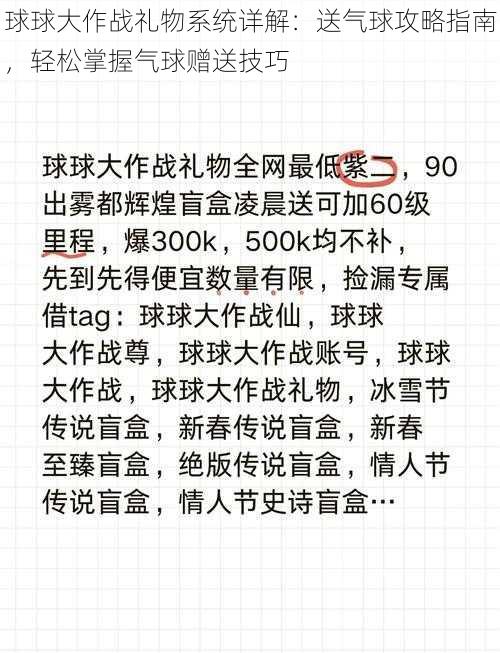 球球大作战礼物系统详解：送气球攻略指南，轻松掌握气球赠送技巧

球球大作战礼物全网最低紫二，90出雾都辉煌盲盒凌晨送可加60级里程，爆300k，500k均不补，先到先得便宜数量有限，捡漏专属借tag：球球大作战仙，球球大作战尊，球球大作战账号，球球大作战，球球大作战礼物，冰雪节传说盲盒，新春传说盲盒，新春至臻盲盒，绝版传说盲盒，情人节传说盲盒，情人节史诗盲盒…